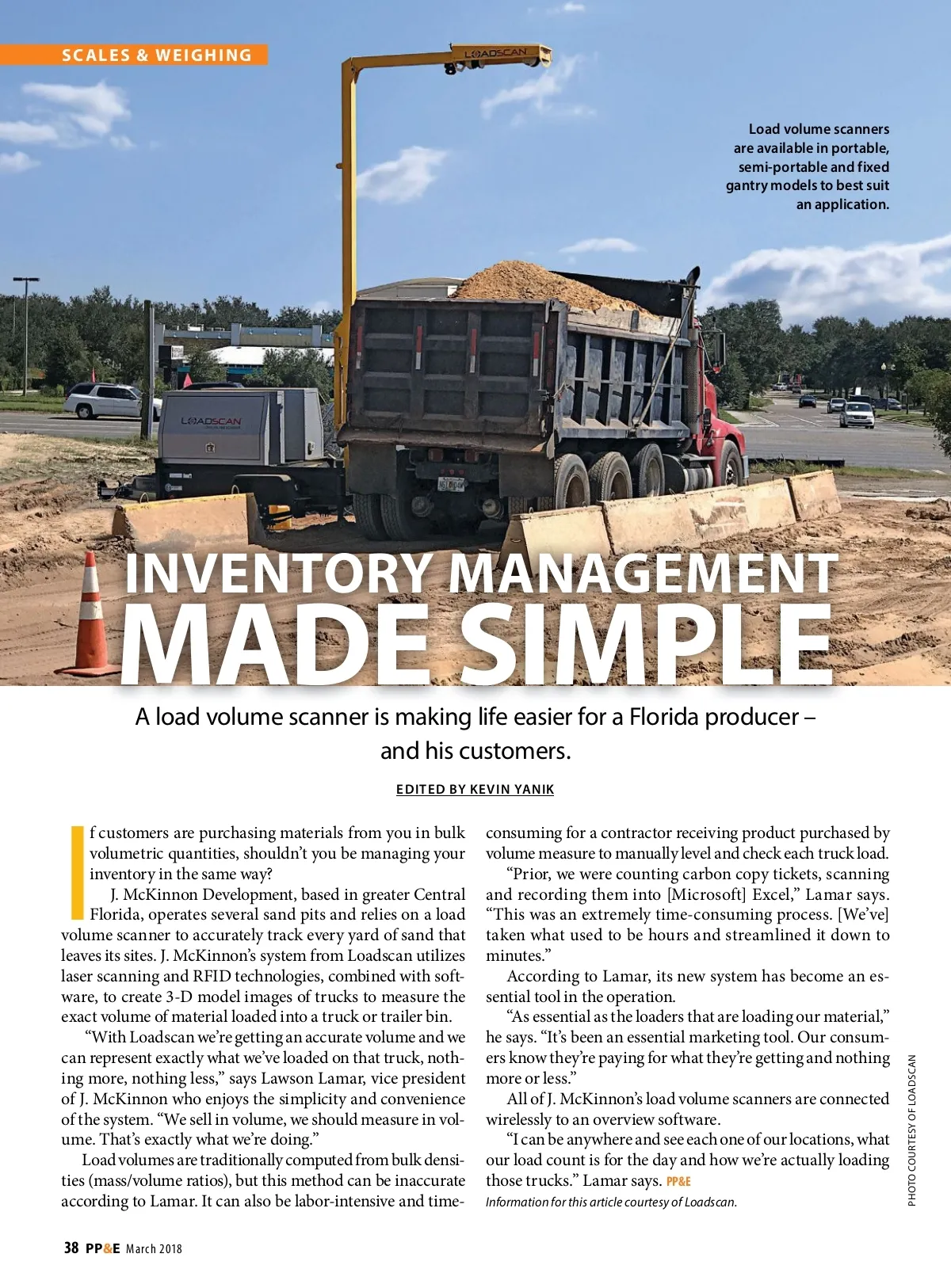 SCALES & WEIGHING

LOADSCAN

Load volume scanners are available in portable, semi-portable and fixed gantry models to best suit an application.

LOADSCAN

INVENTORY MANAGEMENT MADE SIMPLE

A load volume scanner is making life easier for a Florida producer – and his customers.

EDITED BY KEVIN YANIK

If customers are purchasing materials from you in bulk volumetric quantities, shouldn't you be managing your inventory in the same way?

J. McKinnon Development, based in greater Central Florida, operates several sand pits and relies on a load volume scanner to accurately track every yard of sand that leaves its sites. J. McKinnon's system from Loadscan utilizes laser scanning and RFID technologies, combined with software, to create 3-D model images of trucks to measure the exact volume of material loaded into a truck or trailer bin.

"With Loadscan we're getting an accurate volume and we can represent exactly what we've loaded on that truck, nothing more, nothing less," says Lawson Lamar, vice president of J. McKinnon who enjoys the simplicity and convenience of the system. "We sell in volume, we should measure in volume. That's exactly what we're doing."

Load volumes are traditionally computed from bulk densities (mass/volume ratios), but this method can be inaccurate according to Lamar. It can also be labor-intensive and time-consuming for a contractor receiving product purchased by volume measure to manually level and check each truck load.

"Prior, we were counting carbon copy tickets, scanning and recording them into [Microsoft] Excel," Lamar says. "This was an extremely time-consuming process. [We've] taken what used to be hours and streamlined it down to minutes."

According to Lamar, its new system has become an essential tool in the operation.

"As essential as the loaders that are loading our material," he says. "It's been an essential marketing tool. Our consumers know they're paying for what they're getting and nothing more or less."

All of J. McKinnon's load volume scanners are connected wirelessly to an overview software.

"I can be anywhere and see each one of our locations, what our load count is for the day and how we're actually loading those trucks." Lamar says. PP&E

Information for this article courtesy of Loadscan.

PHOTO COURTESY OF LOADSCAN

38 PP&E March 2018